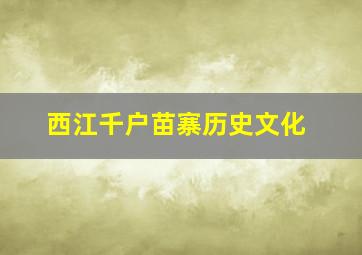 西江千户苗寨历史文化